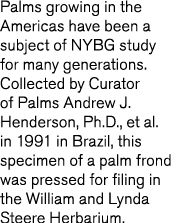 Palms growing in the Americas have been a subject of NYBG study for many generations. Collected by Curator of Palms Andrew J. Henderson, Ph.D., et al. in 1991 in Brazil, this specimen of a palm frond was pressed for filing in the William and Lynda Steere Herbarium.